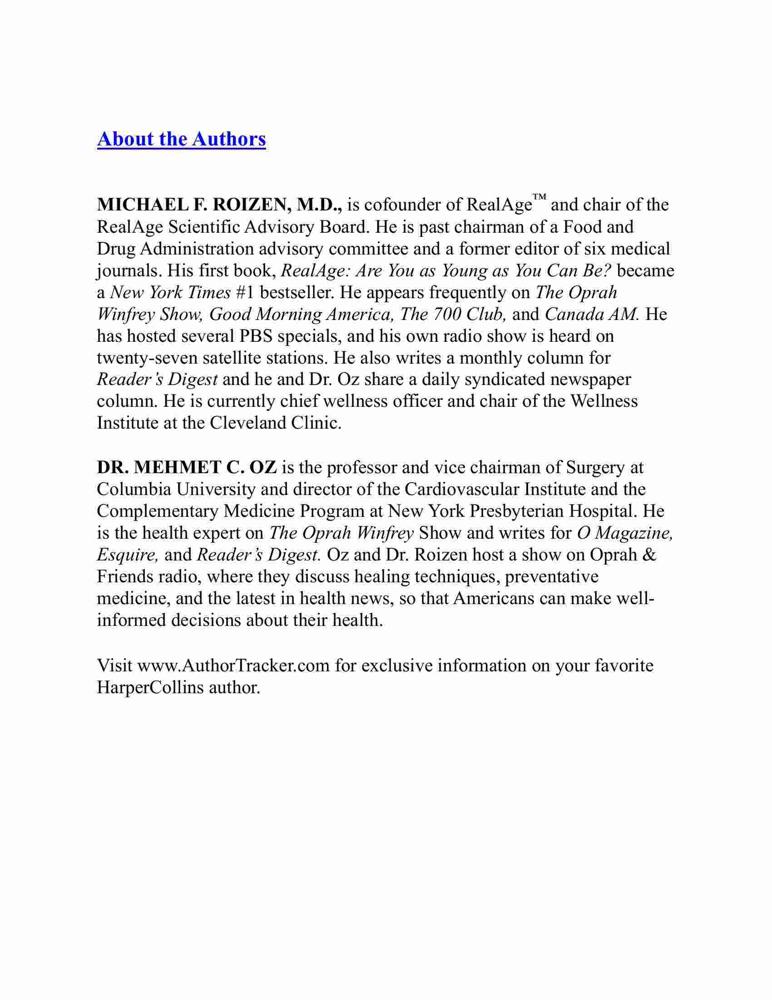 About the Authors

MICHAEL F. ROIZEN, M.D., is cofounder of RealAge™ and chair of the RealAge Scientific Advisory Board. He is past chairman of a Food and Drug Administration advisory committee and a former editor of six medical journals. His first book, RealAge: Are You as Young as You Can Be? became a New York Times #1 bestseller. He appears frequently on The Oprah Winfrey Show, Good Morning America, The 700 Club, and Canada AM. He has hosted several PBS specials, and his own radio show is heard on twenty-seven satellite stations. He also writes a monthly column for Reader's Digest and he and Dr. Oz share a daily syndicated newspaper column. He is currently chief wellness officer and chair of the Wellness Institute at the Cleveland Clinic.

DR. MEHMET C. OZ is the professor and vice chairman of Surgery at Columbia University and director of the Cardiovascular Institute and the Complementary Medicine Program at New York Presbyterian Hospital. He is the health expert on The Oprah Winfrey Show and writes for O Magazine, Esquire, and Reader's Digest. Oz and Dr. Roizen host a show on Oprah & Friends radio, where they discuss healing techniques, preventative medicine, and the latest in health news, so that Americans can make well-informed decisions about their health.

Visit www.AuthorTracker.com for exclusive information on your favorite HarperCollins author.